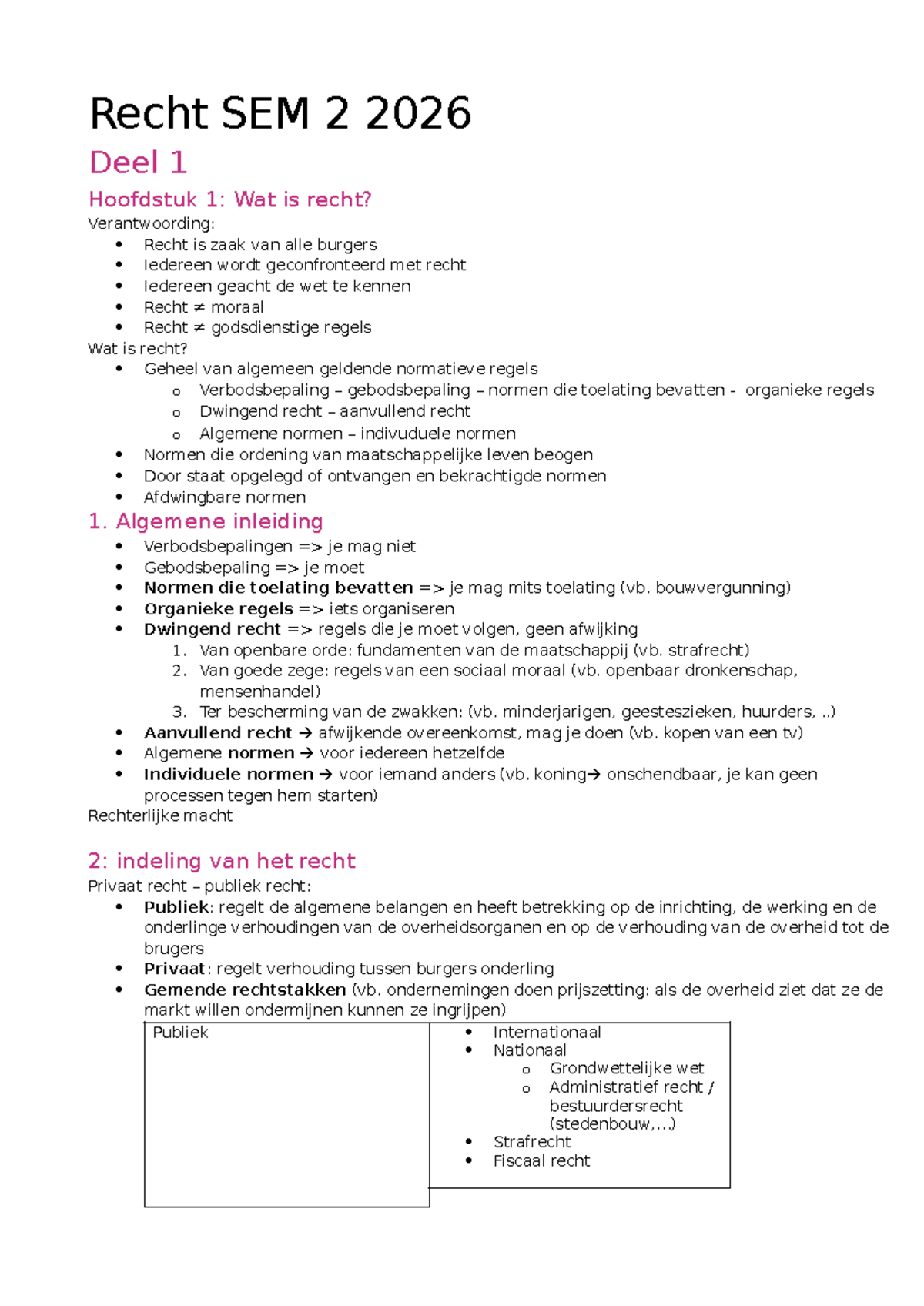 Recht SEM 2 2026

Deel 1

Hoofdstuk 1: Wat is recht?

Verantwoording:
• Recht is zaak van alle burgers
• Iedereen wordt geconfronteerd met recht
• Iedereen geacht de wet te kennen
• Recht ≠ moraal
• Recht ≠ godsdienstige regels

Wat is recht?
• Geheel van algemeen geldende normatieve regels
o Verbodsbepaling – gebodsbepaling – normen die toelating bevatten - organieke regels
o Dwingend recht – aanvullend recht
o Algemene normen – indivuduele normen
• Normen die ordening van maatschappelijke leven beogen
• Door staat opgelegd of ontvangen en bekrachtigde normen
• Afdwingbare normen

1. Algemene inleiding
• Verbodsbepalingen => je mag niet
• Gebodsbepaling => je moet
• Normen die toelating bevatten => je mag mits toelating (vb. bouwvergunning)
• Organieke regels => iets organiseren
• Dwingend recht => regels die je moet volgen, geen afwijking
1. Van openbare orde: fundamenten van de maatschappij (vb. strafrecht)
2. Van goede zege: regels van een sociaal moraal (vb. openbaar dronkenschap, mensenhandel)
3. Ter bescherming van de zwakken: (vb. minderjarigen, geesteszieken, huurders, ..)
• Aanvullend recht → afwijkende overeenkomst, mag je doen (vb. kopen van een tv)
• Algemene normen → voor iedereen hetzelfde
• Individuele normen → voor iemand anders (vb. koning→ onschendbaar, je kan geen processen tegen hem starten)

Rechterlijke macht

2: indeling van het recht

Privaat recht – publiek recht:
• Publiek: regelt de algemene belangen en heeft betrekking op de inrichting, de werking en de onderlinge verhoudingen van de overheidsorganen en op de verhouding van de overheid tot de brugers
• Privaat: regelt verhouding tussen burgers onderling
• Gemende rechtstakken (vb. ondernemingen doen prijszetting: als de overheid ziet dat ze de markt willen ondermijnen kunnen ze ingrijpen)

Publiek

• Internationaal
• Nationaal
o Grondwettelijke wet
o Administratief recht / bestuurdersrecht (stedenbouw,…)
• Strafrecht
• Fiscaal recht